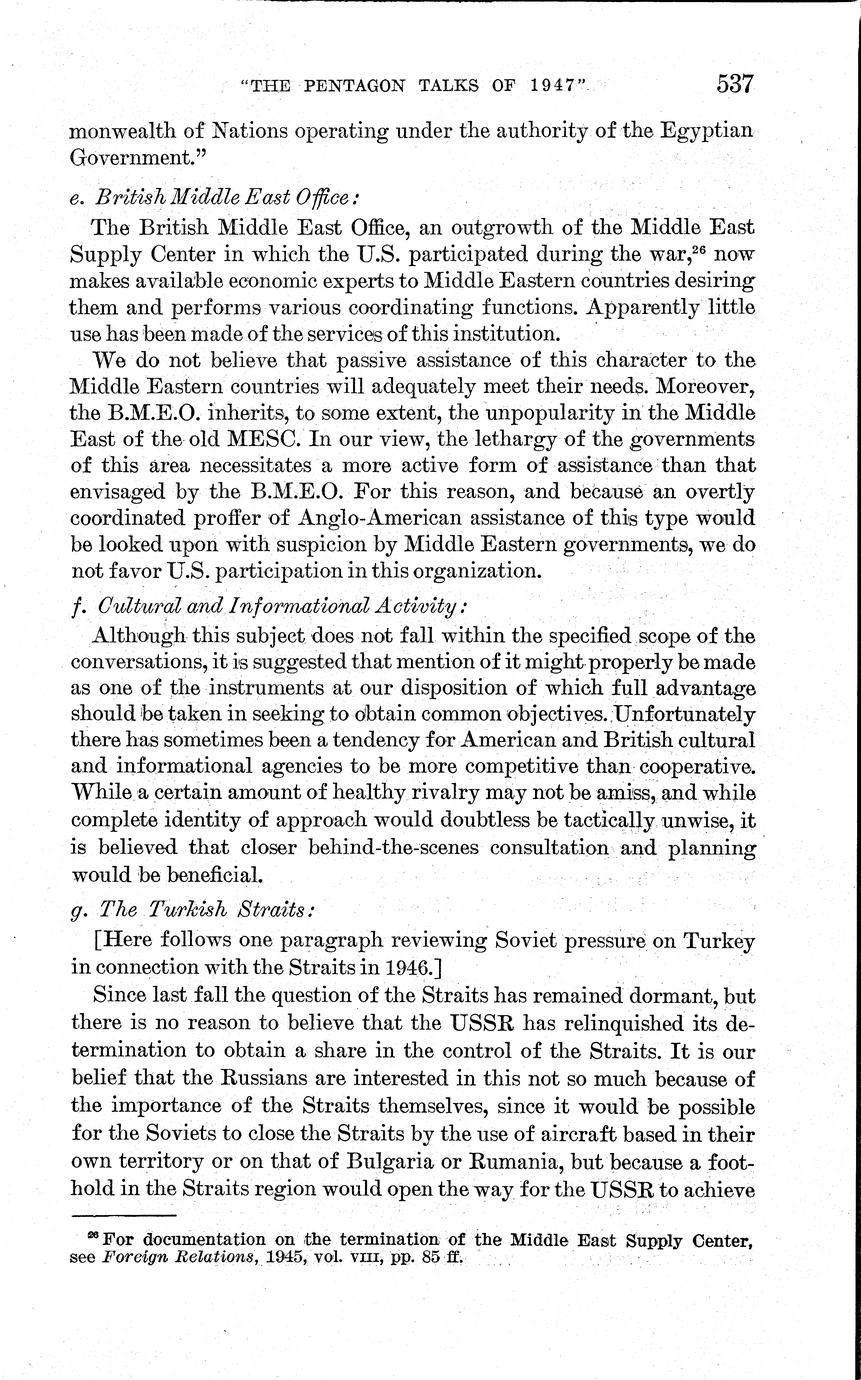 "THE PENTAGON TALKS OF 1947" 537

monwealth of Nations operating under the authority of the Egyptian Government."

e. British Middle East Office:

The British Middle East Office, an outgrowth of the Middle East Supply Center in which the U.S. participated during the war,$^{26}$ now makes available economic experts to Middle Eastern countries desiring them and performs various coordinating functions. Apparently little use has been made of the services of this institution.

We do not believe that passive assistance of this character to the Middle Eastern countries will adequately meet their needs. Moreover, the B.M.E.O. inherits, to some extent, the unpopularity in the Middle East of the old MESC. In our view, the lethargy of the governments of this area necessitates a more active form of assistance than that envisaged by the B.M.E.O. For this reason, and because an overtly coordinated proffer of Anglo-American assistance of this type would be looked upon with suspicion by Middle Eastern governments, we do not favor U.S. participation in this organization.

f. Cultural and Informational Activity:

Although this subject does not fall within the specified scope of the conversations, it is suggested that mention of it might properly be made as one of the instruments at our disposition of which full advantage should be taken in seeking to obtain common objectives. Unfortunately there has sometimes been a tendency for American and British cultural and informational agencies to be more competitive than cooperative. While a certain amount of healthy rivalry may not be amiss, and while complete identity of approach would doubtless be tactically unwise, it is believed that closer behind-the-scenes consultation and planning would be beneficial.

g. The Turkish Straits:

[Here follows one paragraph reviewing Soviet pressure on Turkey in connection with the Straits in 1946.]

Since last fall the question of the Straits has remained dormant, but there is no reason to believe that the USSR has relinquished its determination to obtain a share in the control of the Straits. It is our belief that the Russians are interested in this not so much because of the importance of the Straits themselves, since it would be possible for the Soviets to close the Straits by the use of aircraft based in their own territory or on that of Bulgaria or Rumania, but because a foothold in the Straits region would open the way for the USSR to achieve

$^{26}$ For documentation on the termination of the Middle East Supply Center, see Foreign Relations, 1945, vol. VIII, pp. 85 ff.